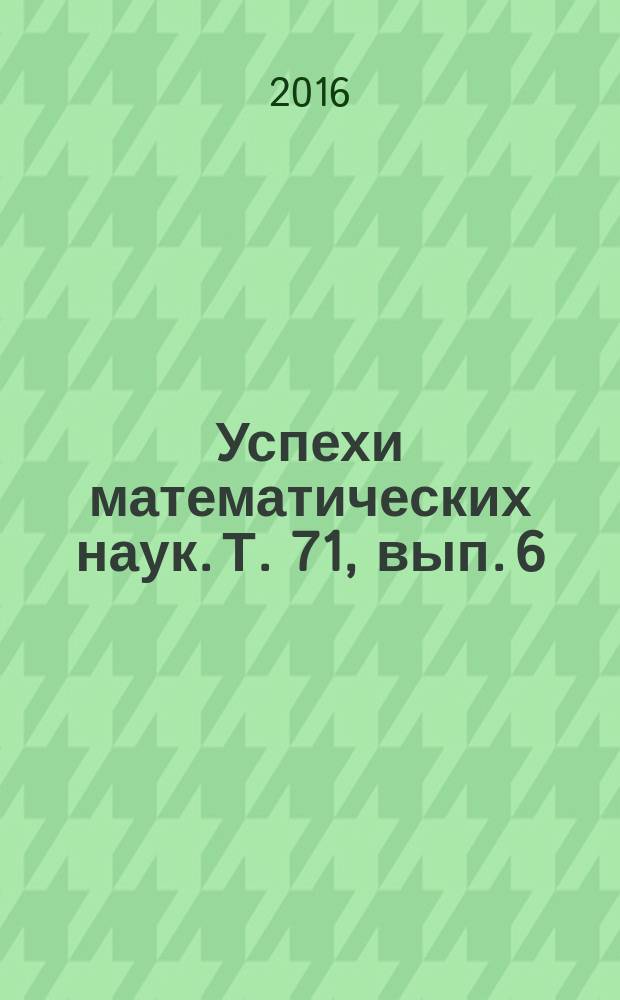 2016

Успехи математических наук. Т. 71, вып. 6